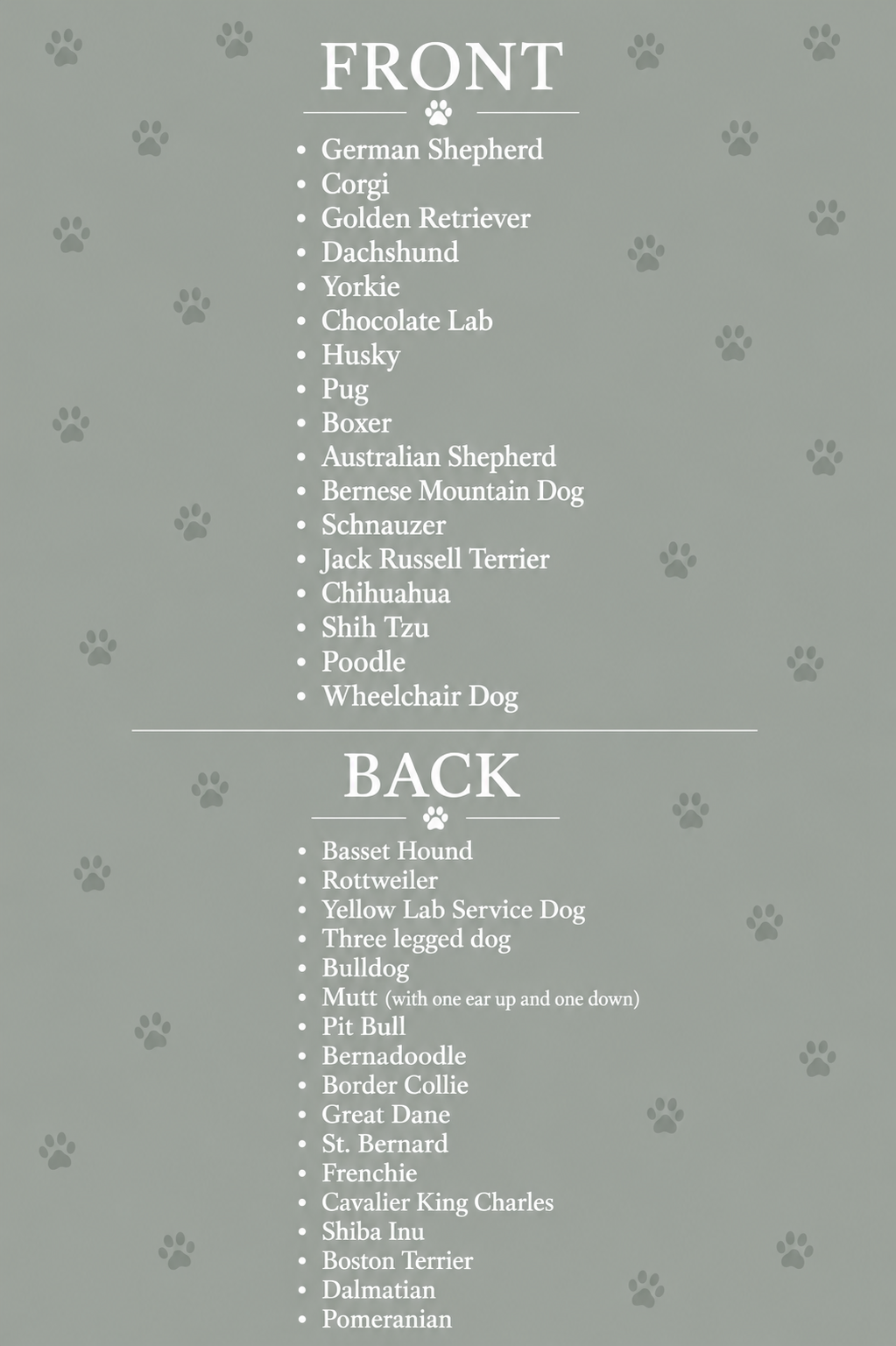 FRONT

- German Shepherd
- Corgi
- Golden Retriever
- Dachshund
- Yorkie
- Chocolate Lab
- Husky
- Pug
- Boxer
- Australian Shepherd
- Bernese Mountain Dog
- Schnauzer
- Jack Russell Terrier
- Chihuahua
- Shih Tzu
- Poodle
- Wheelchair Dog

BACK

- Basset Hound
- Rottweiler
- Yellow Lab Service Dog
- Three legged dog
- Bulldog
- Mutt (with one ear up and one down)
- Pit Bull
- Bernadoodle
- Border Collie
- Great Dane
- St. Bernard
- Frenchie
- Cavalier King Charles
- Shiba Inu
- Boston Terrier
- Dalmatian
- Pomeranian